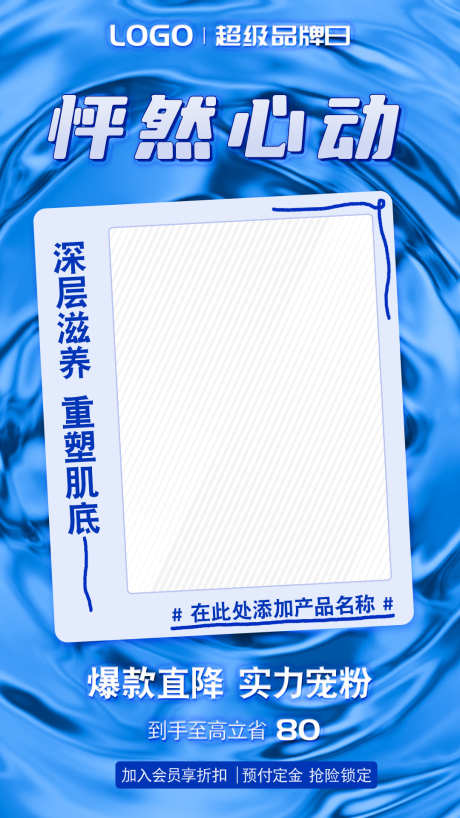 LOGO | 超级品牌日

怦然心动

深层滋养 重塑肌底

# 在此处添加产品名称 #

爆款直降 实力宠粉

到手至高立省 80

加入会员享折扣 | 预付定金 抢险锁定